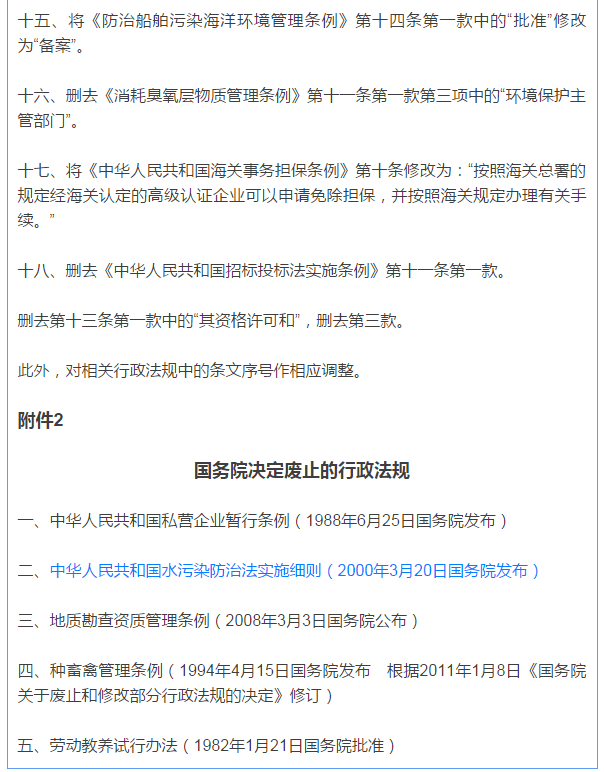 十五、将《防治船舶污染海洋环境管理条例》第十四条第一款中的“批准”修改为“备案”。

十六、删去《消耗臭氧层物质管理条例》第十一条第一款第三项中的“环境保护主管部门”。

十七、将《中华人民共和国海关事务担保条例》第十条修改为：“按照海关总署的规定经海关认定的高级认证企业可以申请免除担保，并按照海关规定办理有关手续。”

十八、删去《中华人民共和国招标投标法实施条例》第十一条第一款。

删去第十三条第一款中的“其资格许可和”，删去第三款。

此外，对相关行政法规中的条文序号作相应调整。

附件2

国务院决定废止的行政法规

一、中华人民共和国私营企业暂行条例（1988年6月25日国务院发布）

二、中华人民共和国水污染防治法实施细则（2000年3月20日国务院发布）

三、地质勘查资质管理条例（2008年3月3日国务院公布）

四、种畜禽管理条例（1994年4月15日国务院发布　根据2011年1月8日《国务院关于废止和修改部分行政法规的决定》修订）

五、劳动教养试行办法（1982年1月21日国务院批准）